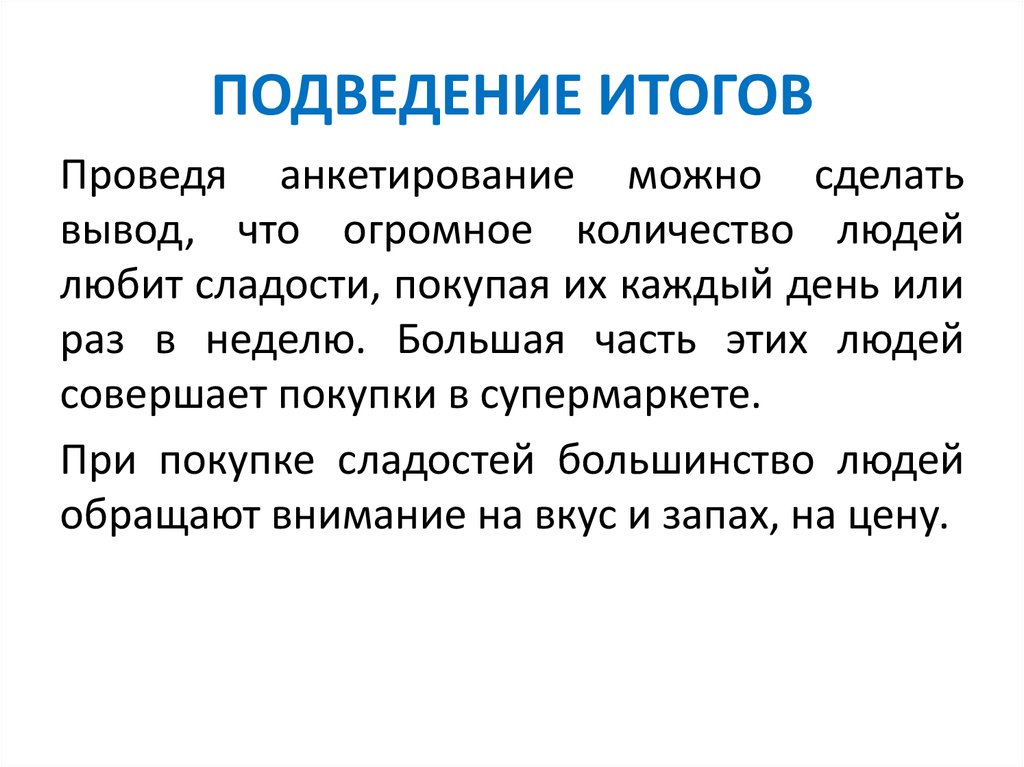 ПОДВЕДЕНИЕ ИТОГОВ

Проведя анкетирование можно сделать вывод, что огромное количество людей любит сладости, покупая их каждый день или раз в неделю. Большая часть этих людей совершает покупки в супермаркете.

При покупке сладостей большинство людей обращают внимание на вкус и запах, на цену.